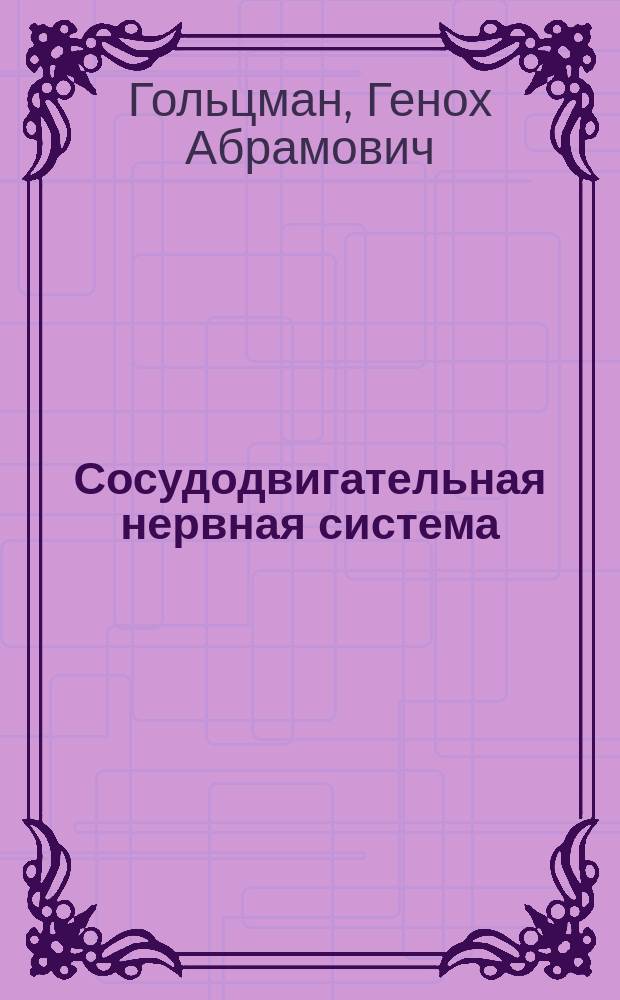 Гольцман, Генох Абрамович

Сосудодвигательная нервная система